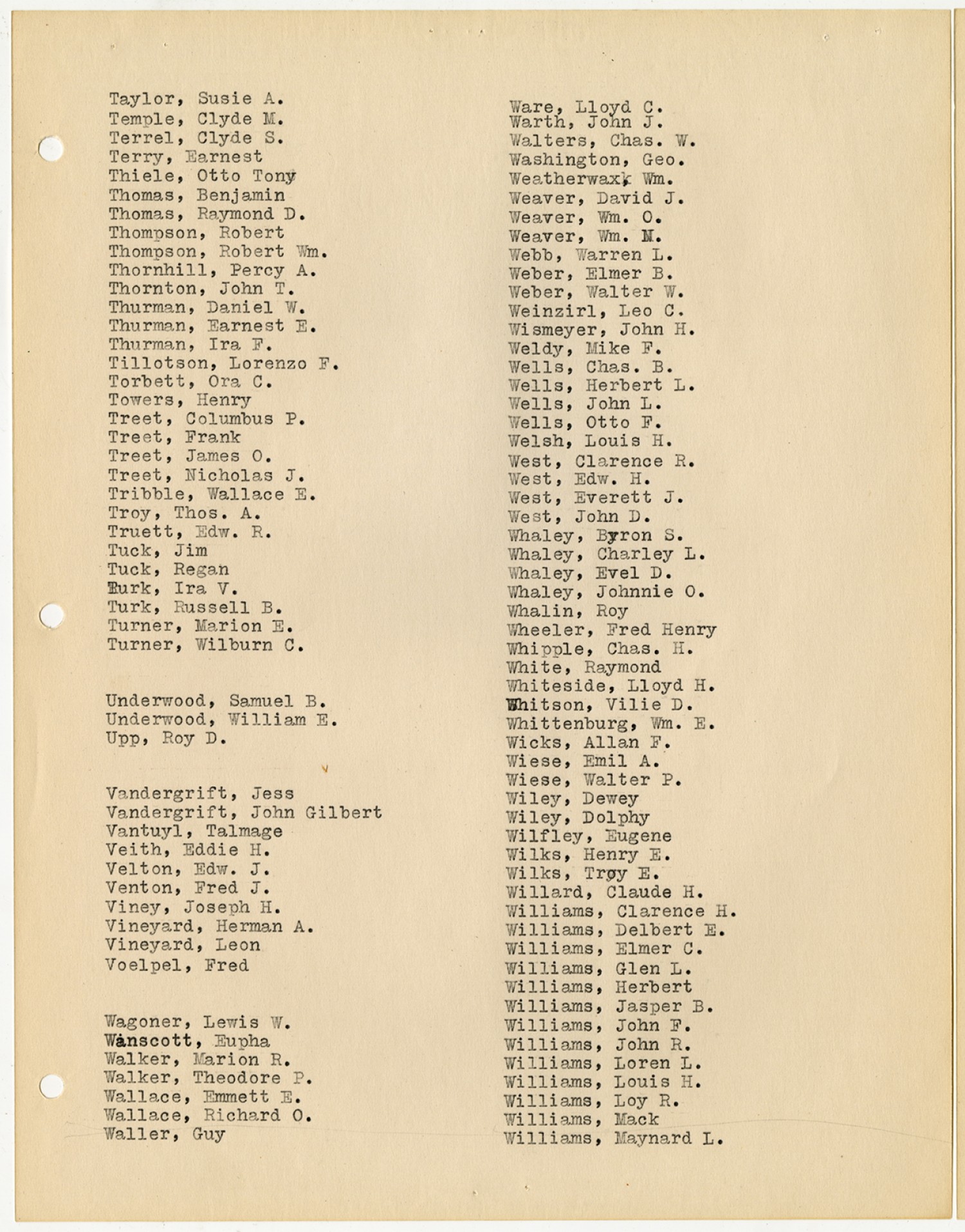 Taylor, Susie A.
Temple, Clyde M.
Terrel, Clyde S.
Terry, Earnest
Thiele, Otto Tony
Thomas, Benjamin
Thomas, Raymond D.
Thompson, Robert
Thompson, Robert Wm.
Thornhill, Percy A.
Thornton, John T.
Thurman, Daniel W.
Thurman, Earnest E.
Thurman, Ira F.
Tillotson, Lorenzo F.
Torbett, Ora C.
Towers, Henry
Treet, Columbus P.
Treet, Frank
Treet, James O.
Treet, Nicholas J.
Tribble, Wallace E.
Troy, Thos. A.
Truett, Edw. R.
Tuck, Jim
Tuck, Regan
Turk, Ira V.
Turk, Russell B.
Turner, Marion E.
Turner, Wilburn C.

Underwood, Samuel B.
Underwood, William E.
Upp, Roy D.

Vandergrift, Jess
Vandergrift, John Gilbert
Vantuyl, Talmage
Veith, Eddie H.
Velton, Edw. J.
Venton, Fred J.
Viney, Joseph H.
Vineyard, Herman A.
Vineyard, Leon
Voelpel, Fred

Wagoner, Lewis W.
Wanscott, Eupha
Walker, Marion R.
Walker, Theodore P.
Wallace, Emmett E.
Wallace, Richard O.
Waller, Guy

Ware, Lloyd C.
Warth, John J.
Walters, Chas. W.
Washington, Geo.
Weatherwax, Wm.
Weaver, David J.
Weaver, Wm. O.
Weaver, Wm. N.
Webb, Warren L.
Weber, Elmer B.
Weber, Walter W.
Weinzirl, Leo C.
Wismeyer, John H.
Weldy, Mike F.
Wells, Chas. B.
Wells, Herbert L.
Wells, John L.
Wells, Otto F.
Welsh, Louis H.
West, Clarence R.
West, Edw. H.
West, Everett J.
West, John D.
Whaley, Byron S.
Whaley, Charley L.
Whaley, Evel D.
Whaley, Johnnie O.
Whalin, Roy
Wheeler, Fred Henry
Whipple, Chas. H.
White, Raymond
Whiteside, Lloyd H.
Whitson, Vilie D.
Whittenburg, Wm. E.
Wicks, Allan F.
Wiese, Emil A.
Wiese, Walter P.
Wiley, Dewey
Wiley, Dolphy
Wilfley, Eugene
Wilks, Henry E.
Wilks, Troy E.
Willard, Claude H.
Williams, Clarence H.
Williams, Delbert E.
Williams, Elmer C.
Williams, Glen L.
Williams, Herbert
Williams, Jasper B.
Williams, John F.
Williams, John R.
Williams, Loren L.
Williams, Louis H.
Williams, Loy R.
Williams, Mack
Williams, Maynard L.